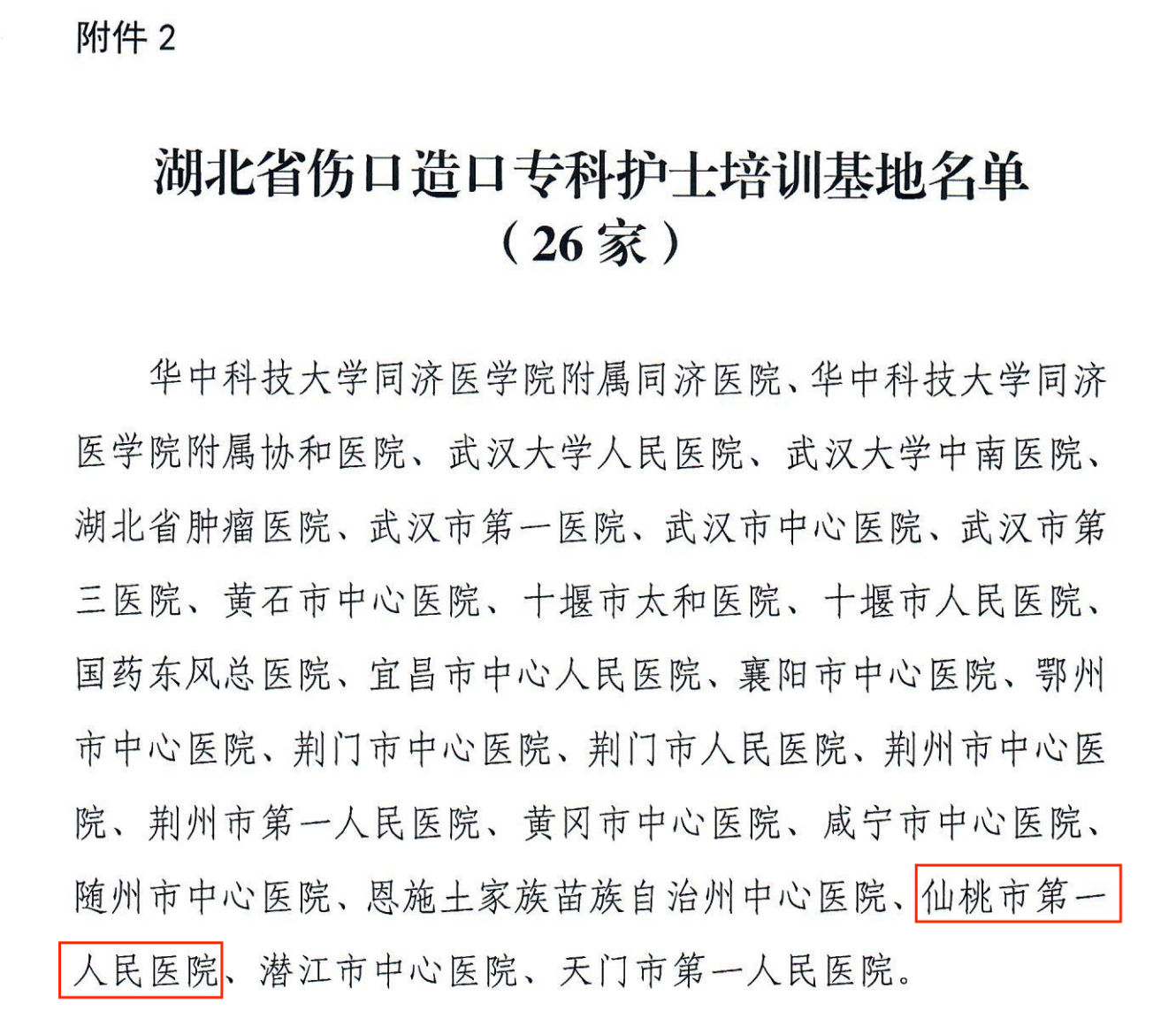 附件 2

湖北省伤口造口专科护士培训基地名单
（26 家）

华中科技大学同济医学院附属同济医院、华中科技大学同济医学院附属协和医院、武汉大学人民医院、武汉大学中南医院、湖北省肿瘤医院、武汉市第一医院、武汉市中心医院、武汉市第三医院、黄石市中心医院、十堰市太和医院、十堰市人民医院、国药东风总医院、宜昌市中心人民医院、襄阳市中心医院、鄂州市中心医院、荆门市中心医院、荆门市人民医院、荆州市中心医院、荆州市第一人民医院、黄冈市中心医院、咸宁市中心医院、随州市中心医院、恩施土家族苗族自治州中心医院、仙桃市第一人民医院、潜江市中心医院、天门市第一人民医院。